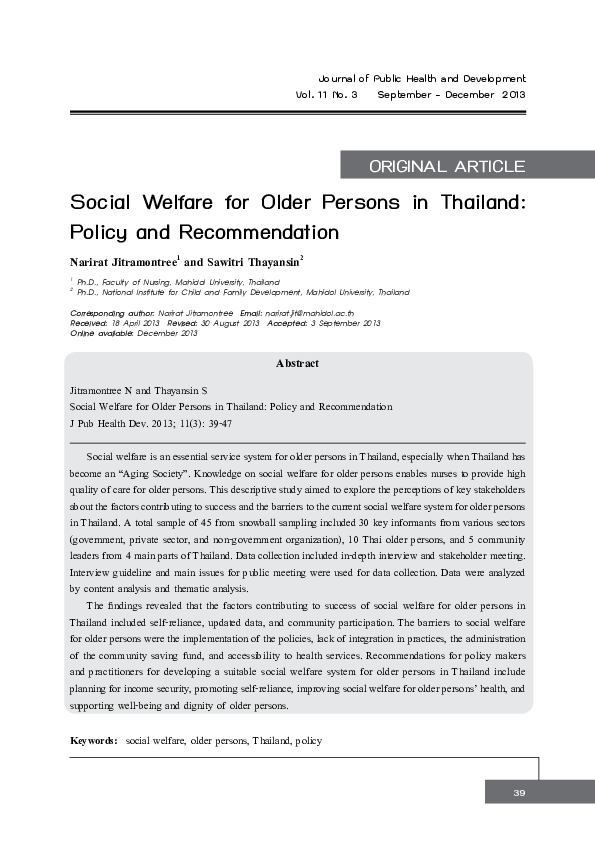 Journal of Public Health and Development
Vol. 11 No. 3 September - December 2013

ORIGINAL ARTICLE

Social Welfare for Older Persons in Thailand: Policy and Recommendation

Narirat Jitramontree$^1$ and Sawitri Thayansin$^2$

$^1$ Ph.D., Faculty of Nursing, Mahidol University, Thailand
$^2$ Ph.D., National Institute for Child and Family Development, Mahidol University, Thailand

Corresponding author: Narirat Jitramontree Email: narirat.jit@mahidol.ac.th
Received: 18 April 2013 Revised: 30 August 2013 Accepted: 3 September 2013
Online available: December 2013

Abstract

Jitramontree N and Thayansin S
Social Welfare for Older Persons in Thailand: Policy and Recommendation
J Pub Health Dev. 2013; 11(3): 39-47

Social welfare is an essential service system for older persons in Thailand, especially when Thailand has become an "Aging Society". Knowledge on social welfare for older persons enables nurses to provide high quality of care for older persons. This descriptive study aimed to explore the perceptions of key stakeholders about the factors contributing to success and the barriers to the current social welfare system for older persons in Thailand. A total sample of 45 from snowball sampling included 30 key informants from various sectors (government, private sector, and non-government organization), 10 Thai older persons, and 5 community leaders from 4 main parts of Thailand. Data collection included in-depth interview and stakeholder meeting. Interview guideline and main issues for public meeting were used for data collection. Data were analyzed by content analysis and thematic analysis.

The findings revealed that the factors contributing to success of social welfare for older persons in Thailand included self-reliance, updated data, and community participation. The barriers to social welfare for older persons were the implementation of the policies, lack of integration in practices, the administration of the community saving fund, and accessibility to health services. Recommendations for policy makers and practitioners for developing a suitable social welfare system for older persons in Thailand include planning for income security, promoting self-reliance, improving social welfare for older persons' health, and supporting well-being and dignity of older persons.

Keywords: social welfare, older persons, Thailand, policy

39